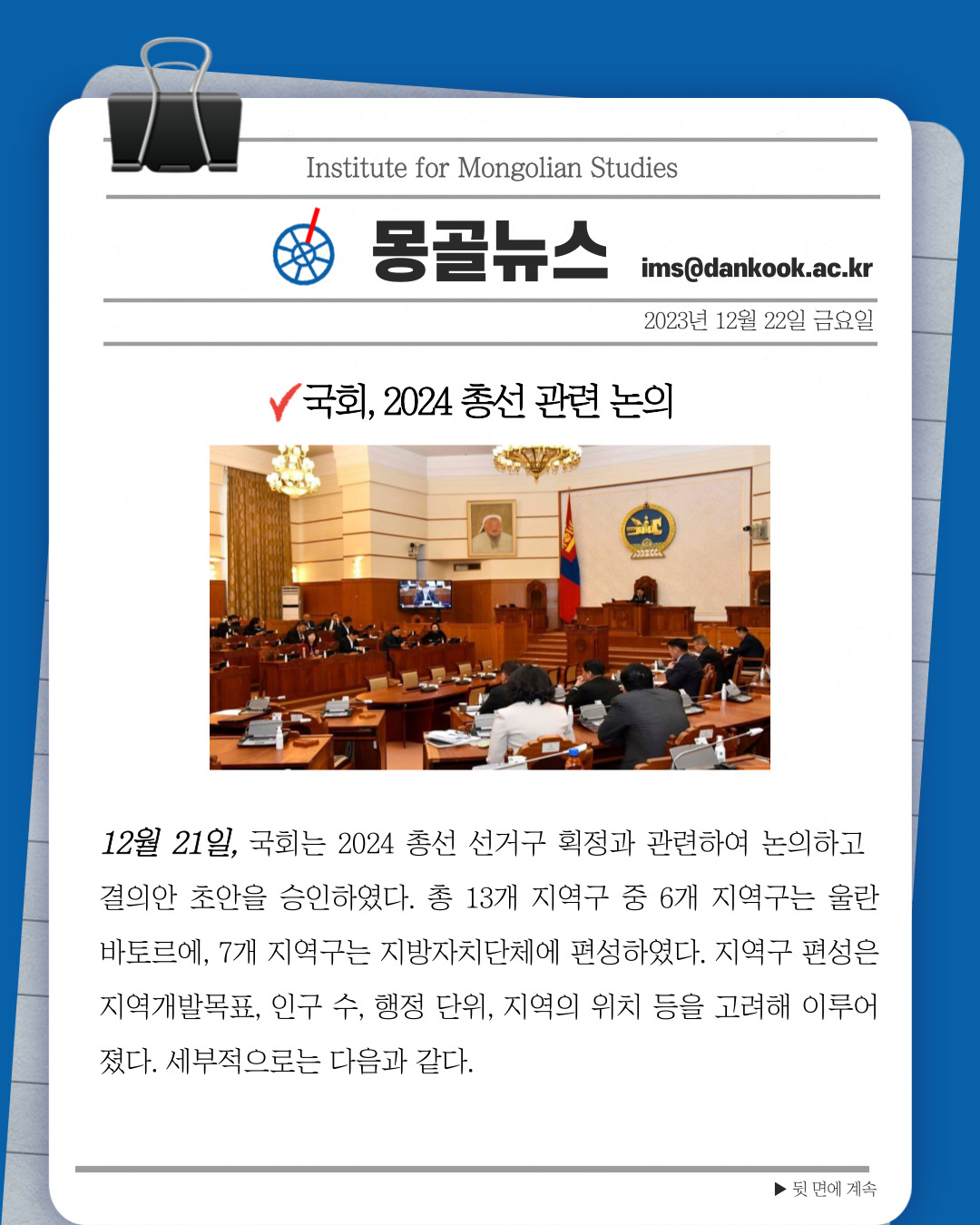 Institute for Mongolian Studies

몽골뉴스 ims@dankook.ac.kr

2023년 12월 22일 금요일

국회, 2024 총선 관련 논의

12월 21일, 국회는 2024 총선 선거구 획정과 관련하여 논의하고 결의안 초안을 승인하였다. 총 13개 지역구 중 6개 지역구는 울란바토르에, 7개 지역구는 지방자치단체에 편성하였다. 지역구 편성은 지역개발목표, 인구 수, 행정 단위, 지역의 위치 등을 고려해 이루어졌다. 세부적으로는 다음과 같다.

▶ 뒷 면에 계속